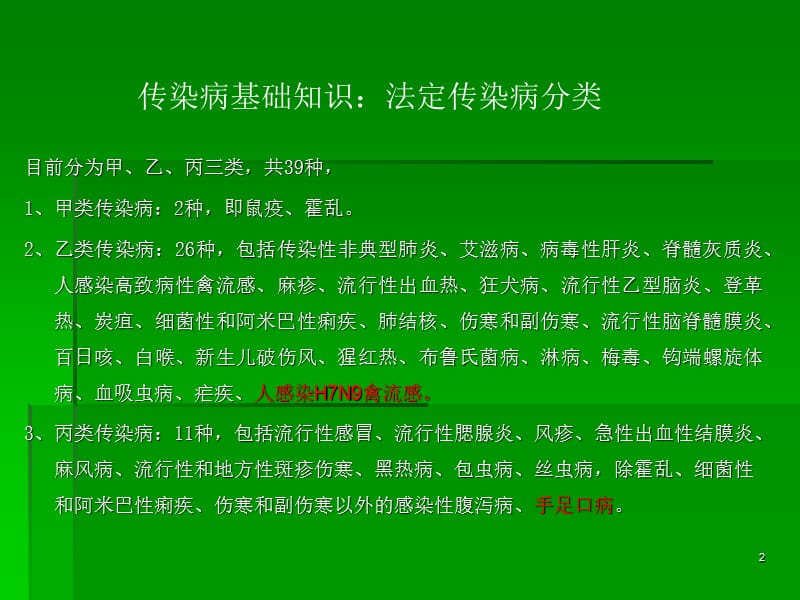 传染病基础知识：法定传染病分类

目前分为甲、乙、丙三类，共39种，

1、甲类传染病：2种，即鼠疫、霍乱。

2、乙类传染病：26种，包括传染性非典型肺炎、艾滋病、病毒性肝炎、脊髓灰质炎、人感染高致病性禽流感、麻疹、流行性出血热、狂犬病、流行性乙型脑炎、登革热、炭疽、细菌性和阿米巴性痢疾、肺结核、伤寒和副伤寒、流行性脑脊髓膜炎、百日咳、白喉、新生儿破伤风、猩红热、布鲁氏菌病、淋病、梅毒、钩端螺旋体病、血吸虫病、疟疾、人感染H7N9禽流感。

3、丙类传染病：11种，包括流行性感冒、流行性腮腺炎、风疹、急性出血性结膜炎、麻风病、流行性和地方性斑疹伤寒、黑热病、包虫病、丝虫病，除霍乱、细菌性和阿米巴性痢疾、伤寒和副伤寒以外的感染性腹泻病、手足口病。

2